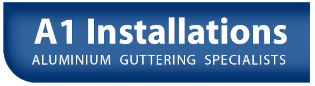 A1 Installations
ALUMINIUM GUTTERING SPECIALISTS